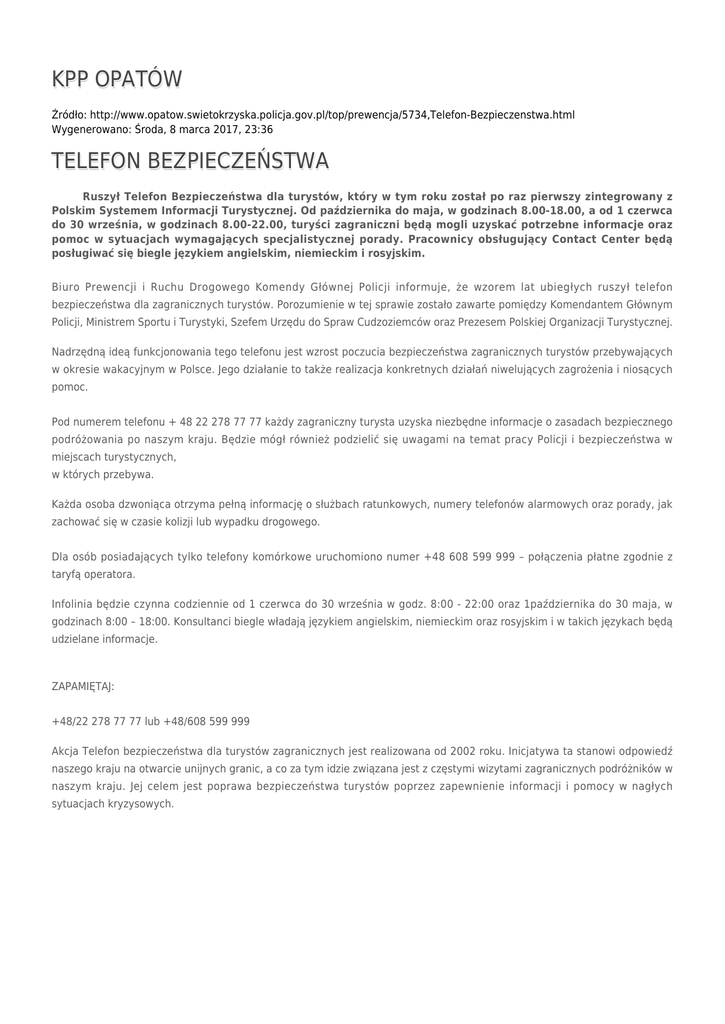 KPP OPATÓW

Źródło: http://www.opatow.swietokrzyska.policja.gov.pl/top/prewencja/5734,Telefon-Bezpieczenstwa.html
Wygenerowano: Środa, 8 marca 2017, 23:36

TELEFON BEZPIECZEŃSTWA

Ruszył Telefon Bezpieczeństwa dla turystów, który w tym roku został po raz pierwszy zintegrowany z Polskim Systemem Informacji Turystycznej. Od października do maja, w godzinach 8.00-18.00, a od 1 czerwca do 30 września, w godzinach 8.00-22.00, turyści zagraniczni będą mogli uzyskać potrzebne informacje oraz pomoc w sytuacjach wymagających specjalistycznej porady. Pracownicy obsługujący Contact Center będą posługiwać się biegle językiem angielskim, niemieckim i rosyjskim.

Biuro Prewencji i Ruchu Drogowego Komendy Głównej Policji informuje, że wzorem lat ubiegłych ruszył telefon bezpieczeństwa dla zagranicznych turystów. Porozumienie w tej sprawie zostało zawarte pomiędzy Komendantem Głównym Policji, Ministrem Sportu i Turystyki, Szefem Urzędu do Spraw Cudzoziemców oraz Prezesem Polskiej Organizacji Turystycznej.

Nadrzędną ideą funkcjonowania tego telefonu jest wzrost poczucia bezpieczeństwa zagranicznych turystów przebywających w okresie wakacyjnym w Polsce. Jego działanie to także realizacja konkretnych działań niwelujących zagrożenia i niosących pomoc.

Pod numerem telefonu + 48 22 278 77 77 każdy zagraniczny turysta uzyska niezbędne informacje o zasadach bezpiecznego podróżowania po naszym kraju. Będzie mógł również podzielić się uwagami na temat pracy Policji i bezpieczeństwa w miejscach turystycznych,
w których przebywa.

Każda osoba dzwoniąca otrzyma pełną informację o służbach ratunkowych, numery telefonów alarmowych oraz porady, jak zachować się w czasie kolizji lub wypadku drogowego.

Dla osób posiadających tylko telefony komórkowe uruchomiono numer +48 608 599 999 – połączenia płatne zgodnie z taryfą operatora.

Infolinia będzie czynna codziennie od 1 czerwca do 30 września w godz. 8:00 - 22:00 oraz 1października do 30 maja, w godzinach 8:00 – 18:00. Konsultanci biegle władają językiem angielskim, niemieckim oraz rosyjskim i w takich językach będą udzielane informacje.

ZAPAMIĘTAJ:

+48/22 278 77 77 lub +48/608 599 999

Akcja Telefon bezpieczeństwa dla turystów zagranicznych jest realizowana od 2002 roku. Inicjatywa ta stanowi odpowiedź naszego kraju na otwarcie unijnych granic, a co za tym idzie związana jest z częstymi wizytami zagranicznych podróżników w naszym kraju. Jej celem jest poprawa bezpieczeństwa turystów poprzez zapewnienie informacji i pomocy w nagłych sytuacjach kryzysowych.